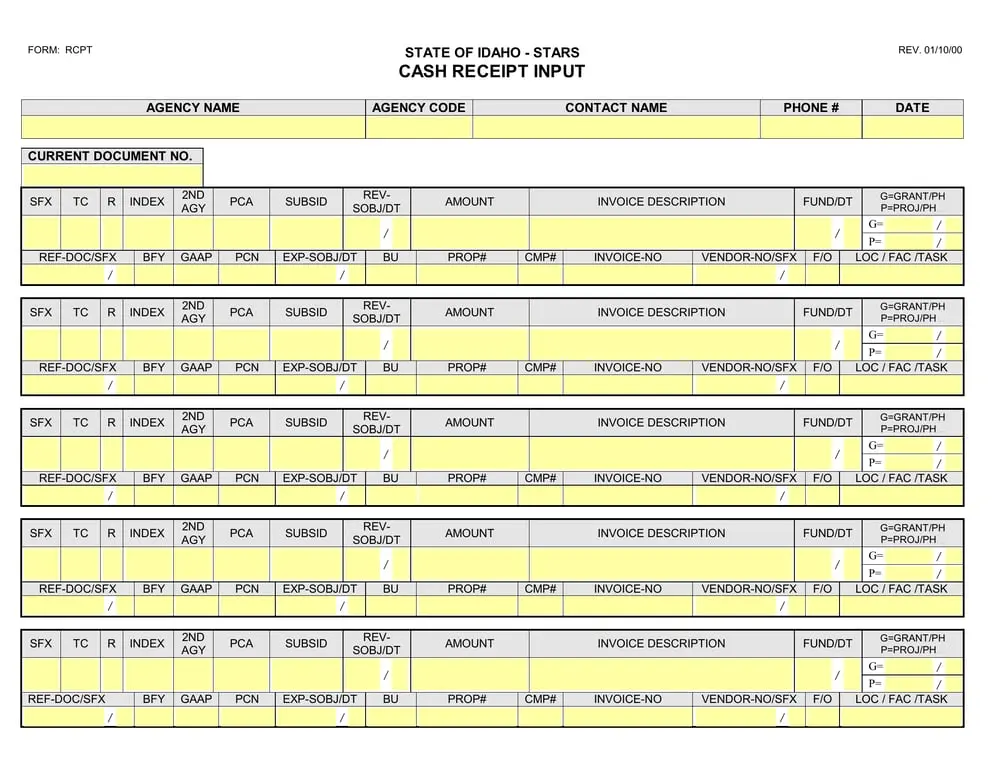 FORM: RCPT

STATE OF IDAHO - STARS
CASH RECEIPT INPUT

REV. 01/10/00

| AGENCY NAME | AGENCY CODE | CONTACT NAME | PHONE # | DATE |
|---|---|---|---|---|
| | | | | |

CURRENT DOCUMENT NO.

| SFX | TC | R | INDEX | 2ND AGY | PCA | SUBSID | REV-SOBJ/DT | AMOUNT | INVOICE DESCRIPTION | FUND/DT | G=GRANT/PH P=PROJ/PH |
|---|---|---|---|---|---|---|---|---|---|---|---|
| | | | | | | | / | | | / | G= / P= / |

| REF-DOC/SFX | BFY | GAAP | PCN | EXP-SOBJ/DT | BU | PROP# | CMP# | INVOICE-NO | VENDOR-NO/SFX | F/O | LOC / FAC /TASK |
|---|---|---|---|---|---|---|---|---|---|---|---|
| / | | | | / | | | | | / | | |

| SFX | TC | R | INDEX | 2ND AGY | PCA | SUBSID | REV-SOBJ/DT | AMOUNT | INVOICE DESCRIPTION | FUND/DT | G=GRANT/PH P=PROJ/PH |
|---|---|---|---|---|---|---|---|---|---|---|---|
| | | | | | | | / | | | / | G= / P= / |

| REF-DOC/SFX | BFY | GAAP | PCN | EXP-SOBJ/DT | BU | PROP# | CMP# | INVOICE-NO | VENDOR-NO/SFX | F/O | LOC / FAC /TASK |
|---|---|---|---|---|---|---|---|---|---|---|---|
| / | | | | / | | | | | / | | |

| SFX | TC | R | INDEX | 2ND AGY | PCA | SUBSID | REV-SOBJ/DT | AMOUNT | INVOICE DESCRIPTION | FUND/DT | G=GRANT/PH P=PROJ/PH |
|---|---|---|---|---|---|---|---|---|---|---|---|
| | | | | | | | / | | | / | G= / P= / |

| REF-DOC/SFX | BFY | GAAP | PCN | EXP-SOBJ/DT | BU | PROP# | CMP# | INVOICE-NO | VENDOR-NO/SFX | F/O | LOC / FAC /TASK |
|---|---|---|---|---|---|---|---|---|---|---|---|
| / | | | | / | | | | | / | | |

| SFX | TC | R | INDEX | 2ND AGY | PCA | SUBSID | REV-SOBJ/DT | AMOUNT | INVOICE DESCRIPTION | FUND/DT | G=GRANT/PH P=PROJ/PH |
|---|---|---|---|---|---|---|---|---|---|---|---|
| | | | | | | | / | | | / | G= / P= / |

| REF-DOC/SFX | BFY | GAAP | PCN | EXP-SOBJ/DT | BU | PROP# | CMP# | INVOICE-NO | VENDOR-NO/SFX | F/O | LOC / FAC /TASK |
|---|---|---|---|---|---|---|---|---|---|---|---|
| / | | | | / | | | | | / | | |

| SFX | TC | R | INDEX | 2ND AGY | PCA | SUBSID | REV-SOBJ/DT | AMOUNT | INVOICE DESCRIPTION | FUND/DT | G=GRANT/PH P=PROJ/PH |
|---|---|---|---|---|---|---|---|---|---|---|---|
| | | | | | | | / | | | / | G= / P= / |

| REF-DOC/SFX | BFY | GAAP | PCN | EXP-SOBJ/DT | BU | PROP# | CMP# | INVOICE-NO | VENDOR-NO/SFX | F/O | LOC / FAC /TASK |
|---|---|---|---|---|---|---|---|---|---|---|---|
| / | | | | / | | | | | / | | |